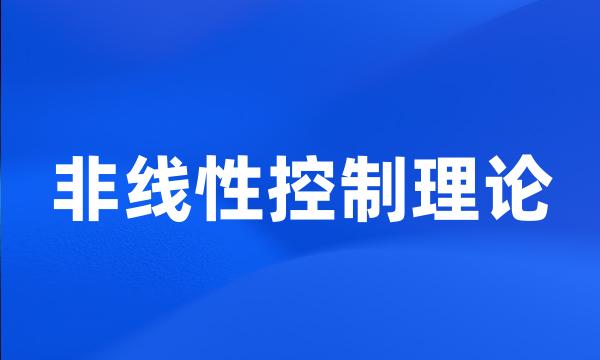 非线性控制理论